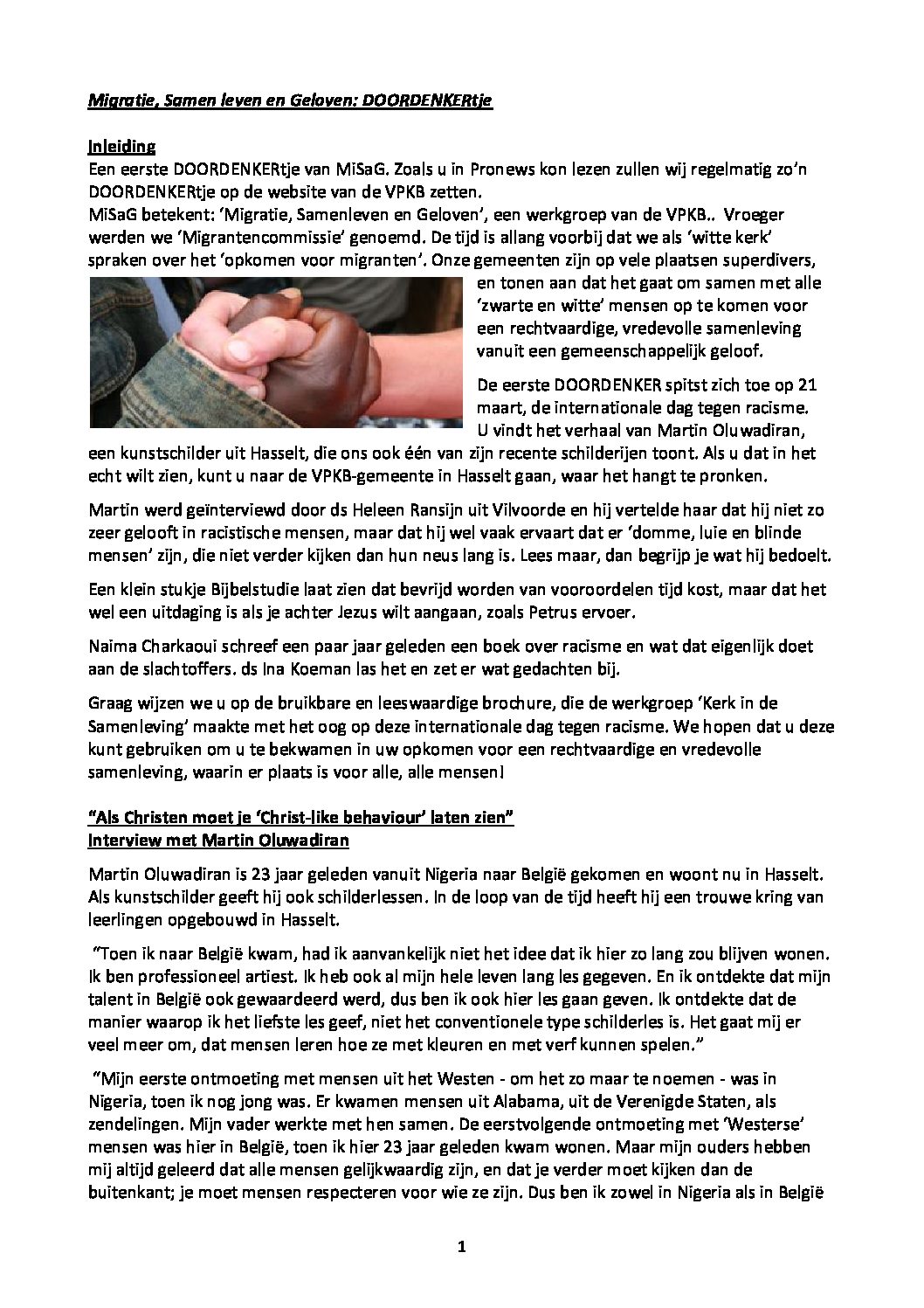 Migratie, Samen leven en Geloven: DOORDENKERtje

Inleiding
Een eerste DOORDENKERtje van MiSaG. Zoals u in Pronews kon lezen zullen wij regelmatig zo'n DOORDENKERtje op de website van de VPKB zetten.
MiSaG betekent: 'Migratie, Samenleven en Geloven', een werkgroep van de VPKB.. Vroeger werden we 'Migrantencommissie' genoemd. De tijd is allang voorbij dat we als 'witte kerk' spraken over het 'opkomen voor migranten'. Onze gemeenten zijn op vele plaatsen superdivers, en tonen aan dat het gaat om samen met alle 'zwarte en witte' mensen op te komen voor een rechtvaardige, vredevolle samenleving vanuit een gemeenschappelijk geloof.

De eerste DOORDENKER spitst zich toe op 21 maart, de internationale dag tegen racisme. U vindt het verhaal van Martin Oluwadiran, een kunstschilder uit Hasselt, die ons ook één van zijn recente schilderijen toont. Als u dat in het echt wilt zien, kunt u naar de VPKB-gemeente in Hasselt gaan, waar het hangt te pronken.

Martin werd geïnterviewd door ds Heleen Ransijn uit Vilvoorde en hij vertelde haar dat hij niet zo zeer gelooft in racistische mensen, maar dat hij wel vaak ervaart dat er 'domme, luie en blinde mensen' zijn, die niet verder kijken dan hun neus lang is. Lees maar, dan begrijp je wat hij bedoelt.

Een klein stukje Bijbelstudie laat zien dat bevrijd worden van vooroordelen tijd kost, maar dat het wel een uitdaging is als je achter Jezus wilt aangaan, zoals Petrus ervoer.

Naima Charkaoui schreef een paar jaar geleden een boek over racisme en wat dat eigenlijk doet aan de slachtoffers. ds Ina Koeman las het en zet er wat gedachten bij.

Graag wijzen we u op de bruikbare en leeswaardige brochure, die de werkgroep 'Kerk in de Samenleving' maakte met het oog op deze internationale dag tegen racisme. We hopen dat u deze kunt gebruiken om u te bekwamen in uw opkomen voor een rechtvaardige en vredevolle samenleving, waarin er plaats is voor alle, alle mensen!

"Als Christen moet je 'Christ-like behaviour' laten zien"
Interview met Martin Oluwadiran

Martin Oluwadiran is 23 jaar geleden vanuit Nigeria naar België gekomen en woont nu in Hasselt. Als kunstschilder geeft hij ook schilderlessen. In de loop van de tijd heeft hij een trouwe kring van leerlingen opgebouwd in Hasselt.

"Toen ik naar België kwam, had ik aanvankelijk niet het idee dat ik hier zo lang zou blijven wonen. Ik ben professioneel artiest. Ik heb ook al mijn hele leven lang les gegeven. En ik ontdekte dat mijn talent in België ook gewaardeerd werd, dus ben ik ook hier les gaan geven. Ik ontdekte dat de manier waarop ik het liefste les geef, niet het conventionele type schilderles is. Het gaat mij er veel meer om, dat mensen leren hoe ze met kleuren en met verf kunnen spelen."

"Mijn eerste ontmoeting met mensen uit het Westen - om het zo maar te noemen - was in Nigeria, toen ik nog jong was. Er kwamen mensen uit Alabama, uit de Verenigde Staten, als zendelingen. Mijn vader werkte met hen samen. De eerstvolgende ontmoeting met 'Westerse' mensen was hier in België, toen ik hier 23 jaar geleden kwam wonen. Maar mijn ouders hebben mij altijd geleerd dat alle mensen gelijkwaardig zijn, en dat je verder moet kijken dan de buitenkant; je moet mensen respecteren voor wie ze zijn. Dus ben ik zowel in Nigeria als in België

1